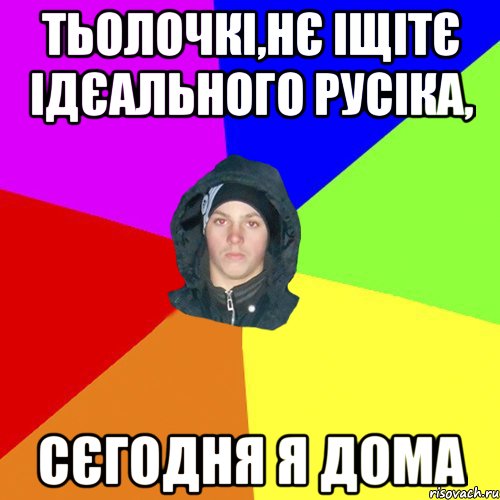 ТЬОЛОЧКІ,НЄ ІЩІТЄ ІДЄАЛЬНОГО РУСІКА,

СЄГОДНЯ Я ДОМА

risovach.ru